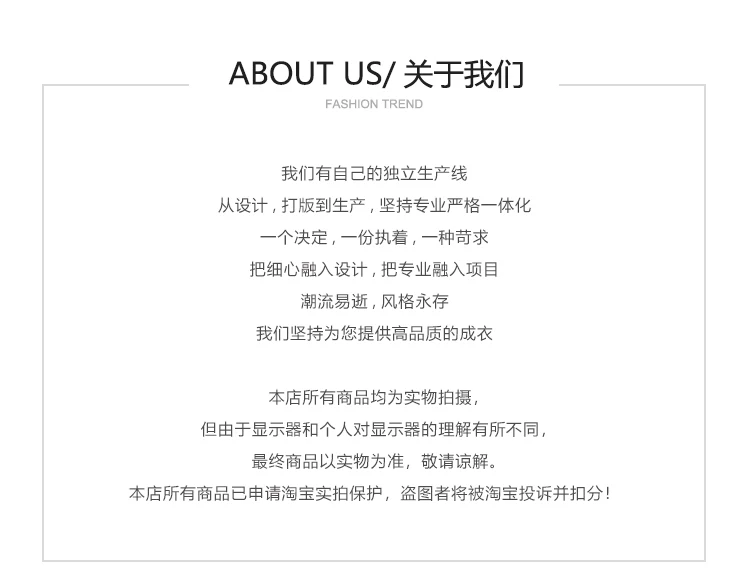 ABOUT US/ 关于我们

FASHION TREND

我们有自己的独立生产线
从设计，打版到生产，坚持专业严格一体化
一个决定，一份执着，一种苛求
把细心融入设计，把专业融入项目
潮流易逝，风格永存
我们坚持为您提供高品质的成衣

本店所有商品均为实物拍摄，
但由于显示器和个人对显示器的理解有所不同，
最终商品以实物为准，敬请谅解。
本店所有商品已申请淘宝实拍保护，盗图者将被淘宝投诉并扣分！